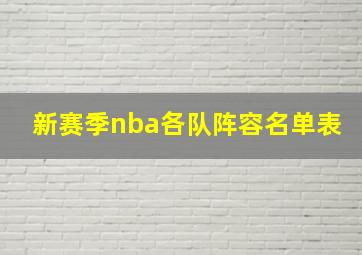 新赛季nba各队阵容名单表